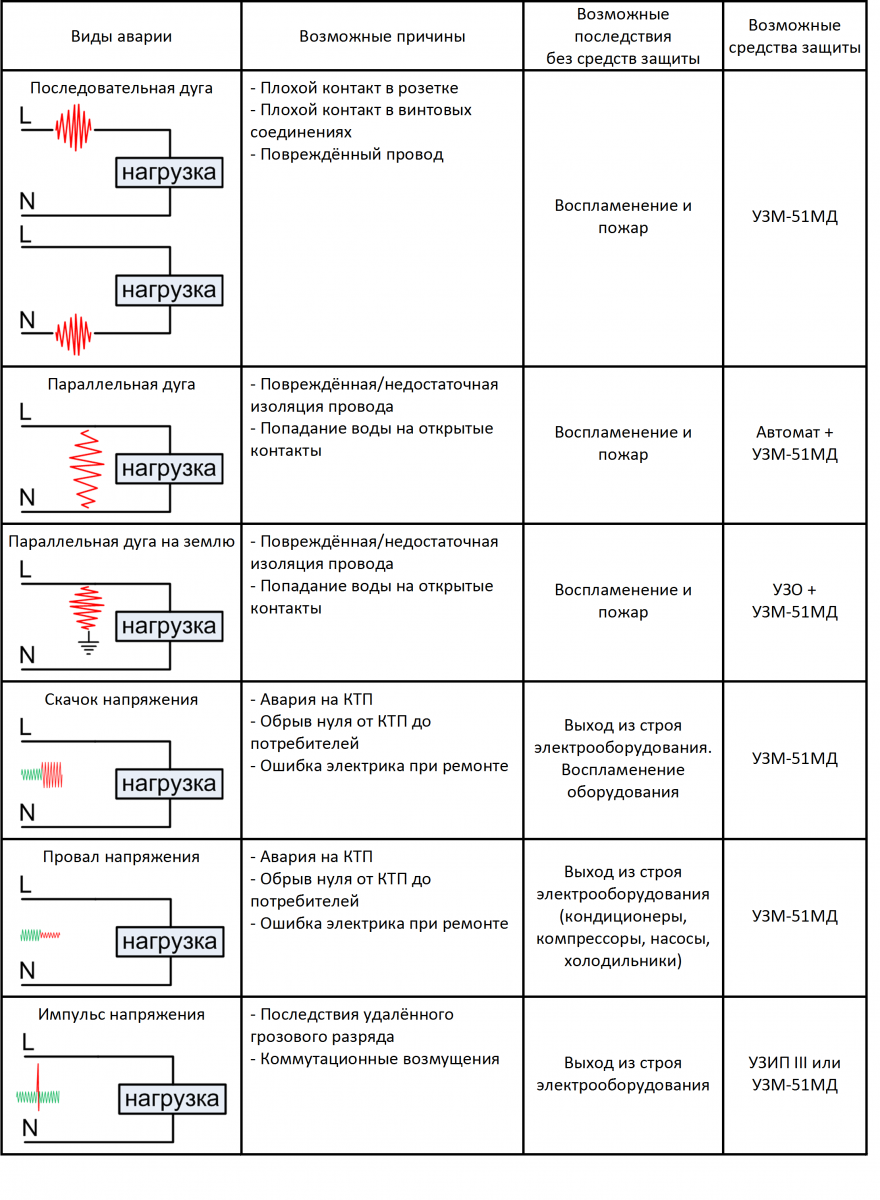 | Виды аварии | Возможные причины | Возможные последствия без средств защиты | Возможные средства защиты |
|---|---|---|---|
| Последовательная дуга L нагрузка N L нагрузка N | - Плохой контакт в розетке - Плохой контакт в винтовых соединениях - Повреждённый провод | Воспламенение и пожар | УЗМ-51МД |
| Параллельная дуга L нагрузка N | - Повреждённая/недостаточная изоляция провода - Попадание воды на открытые контакты | Воспламенение и пожар | Автомат + УЗМ-51МД |
| Параллельная дуга на землю L нагрузка N | - Повреждённая/недостаточная изоляция провода - Попадание воды на открытые контакты | Воспламенение и пожар | УЗО + УЗМ-51МД |
| Скачок напряжения L нагрузка N | - Авария на КТП - Обрыв нуля от КТП до потребителей - Ошибка электрика при ремонте | Выход из строя электрооборудования. Воспламенение оборудования | УЗМ-51МД |
| Провал напряжения L нагрузка N | - Авария на КТП - Обрыв нуля от КТП до потребителей - Ошибка электрика при ремонте | Выход из строя электрооборудования (кондиционеры, компрессоры, насосы, холодильники) | УЗМ-51МД |
| Импульс напряжения L нагрузка N | - Последствия удалённого грозового разряда - Коммутационные возмущения | Выход из строя электрооборудования | УЗИП III или УЗМ-51МД |